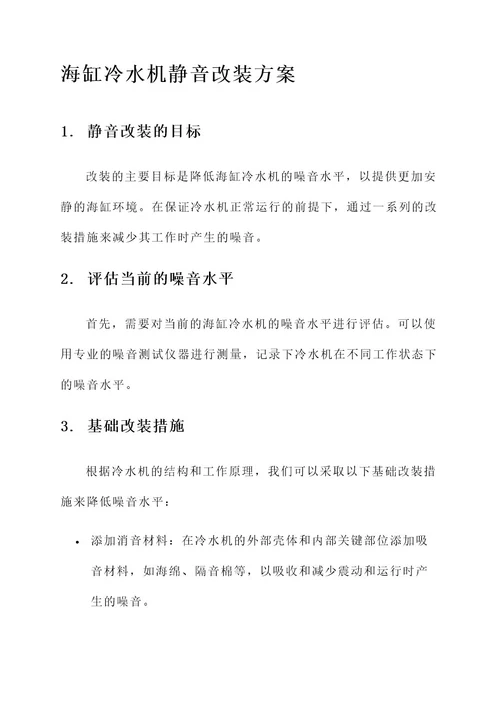 海缸冷水机静音改装方案

1. 静音改装的目标

改装的主要目标是降低海缸冷水机的噪音水平，以提供更加安静的海缸环境。在保证冷水机正常运行的前提下，通过一系列的改装措施来减少其工作时产生的噪音。

2. 评估当前的噪音水平

首先，需要对当前的海缸冷水机的噪音水平进行评估。可以使用专业的噪音测试仪器进行测量，记录下冷水机在不同工作状态下的噪音水平。

3. 基础改装措施

根据冷水机的结构和工作原理，我们可以采取以下基础改装措施来降低噪音水平：

• 添加消音材料：在冷水机的外部壳体和内部关键部位添加吸音材料，如海绵、隔音棉等，以吸收和减少震动和运行时产生的噪音。